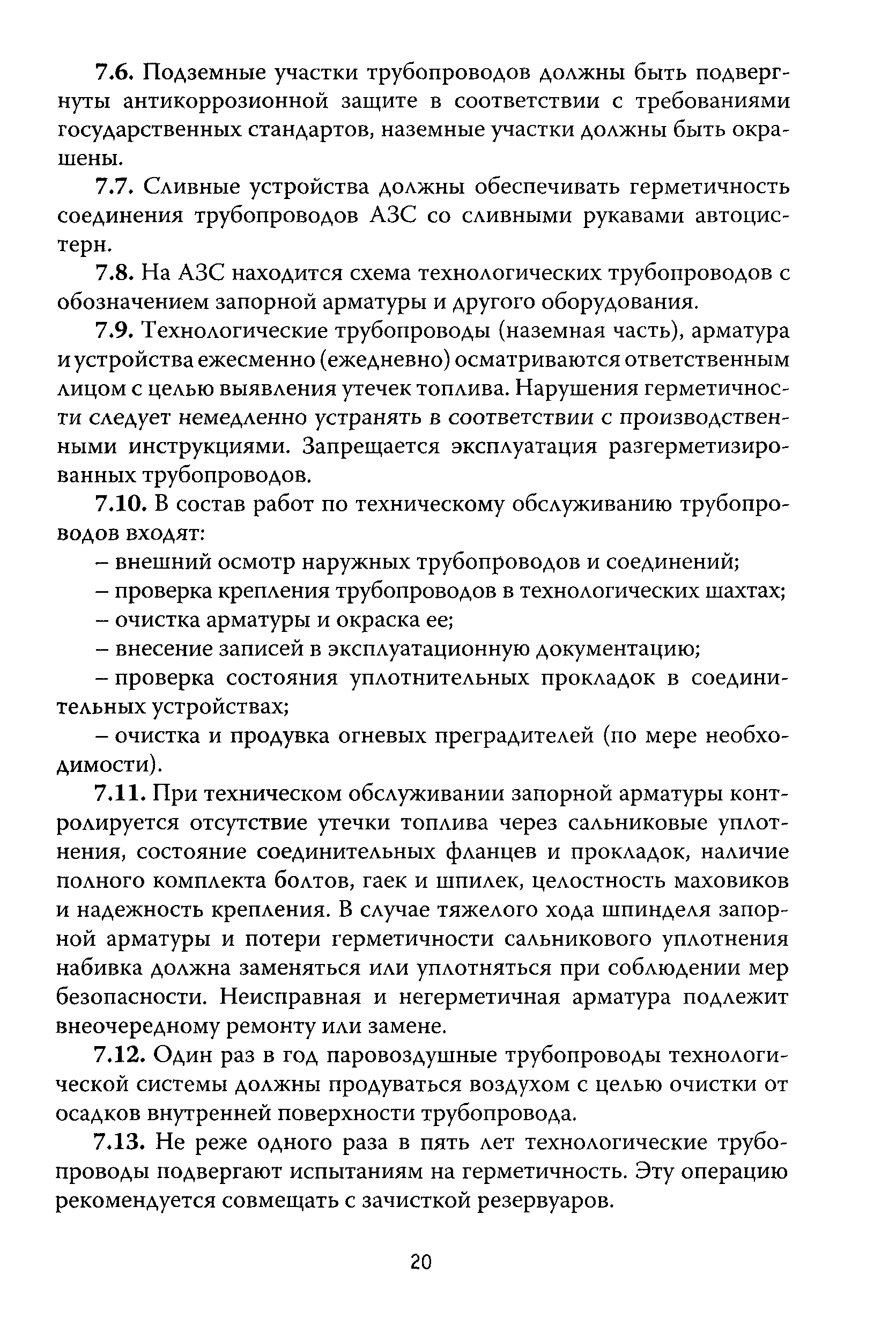 7.6. Подземные участки трубопроводов должны быть подвергнуты антикоррозионной защите в соответствии с требованиями государственных стандартов, наземные участки должны быть окрашены.

7.7. Сливные устройства должны обеспечивать герметичность соединения трубопроводов АЗС со сливными рукавами автоцистерн.

7.8. На АЗС находится схема технологических трубопроводов с обозначением запорной арматуры и другого оборудования.

7.9. Технологические трубопроводы (наземная часть), арматура и устройства ежесменно (ежедневно) осматриваются ответственным лицом с целью выявления утечек топлива. Нарушения герметичности следует немедленно устранять в соответствии с производственными инструкциями. Запрещается эксплуатация разгерметизированных трубопроводов.

7.10. В состав работ по техническому обслуживанию трубопроводов входят:

– внешний осмотр наружных трубопроводов и соединений;

– проверка крепления трубопроводов в технологических шахтах;

– очистка арматуры и окраска ее;

– внесение записей в эксплуатационную документацию;

– проверка состояния уплотнительных прокладок в соединительных устройствах;

– очистка и продувка огневых преградителей (по мере необходимости).

7.11. При техническом обслуживании запорной арматуры контролируется отсутствие утечки топлива через сальниковые уплотнения, состояние соединительных фланцев и прокладок, наличие полного комплекта болтов, гаек и шпилек, целостность маховиков и надежность крепления. В случае тяжелого хода шпинделя запорной арматуры и потери герметичности сальникового уплотнения набивка должна заменяться или уплотняться при соблюдении мер безопасности. Неисправная и негерметичная арматура подлежит внеочередному ремонту или замене.

7.12. Один раз в год паровоздушные трубопроводы технологической системы должны продуваться воздухом с целью очистки от осадков внутренней поверхности трубопровода.

7.13. Не реже одного раза в пять лет технологические трубопроводы подвергают испытаниям на герметичность. Эту операцию рекомендуется совмещать с зачисткой резервуаров.

20